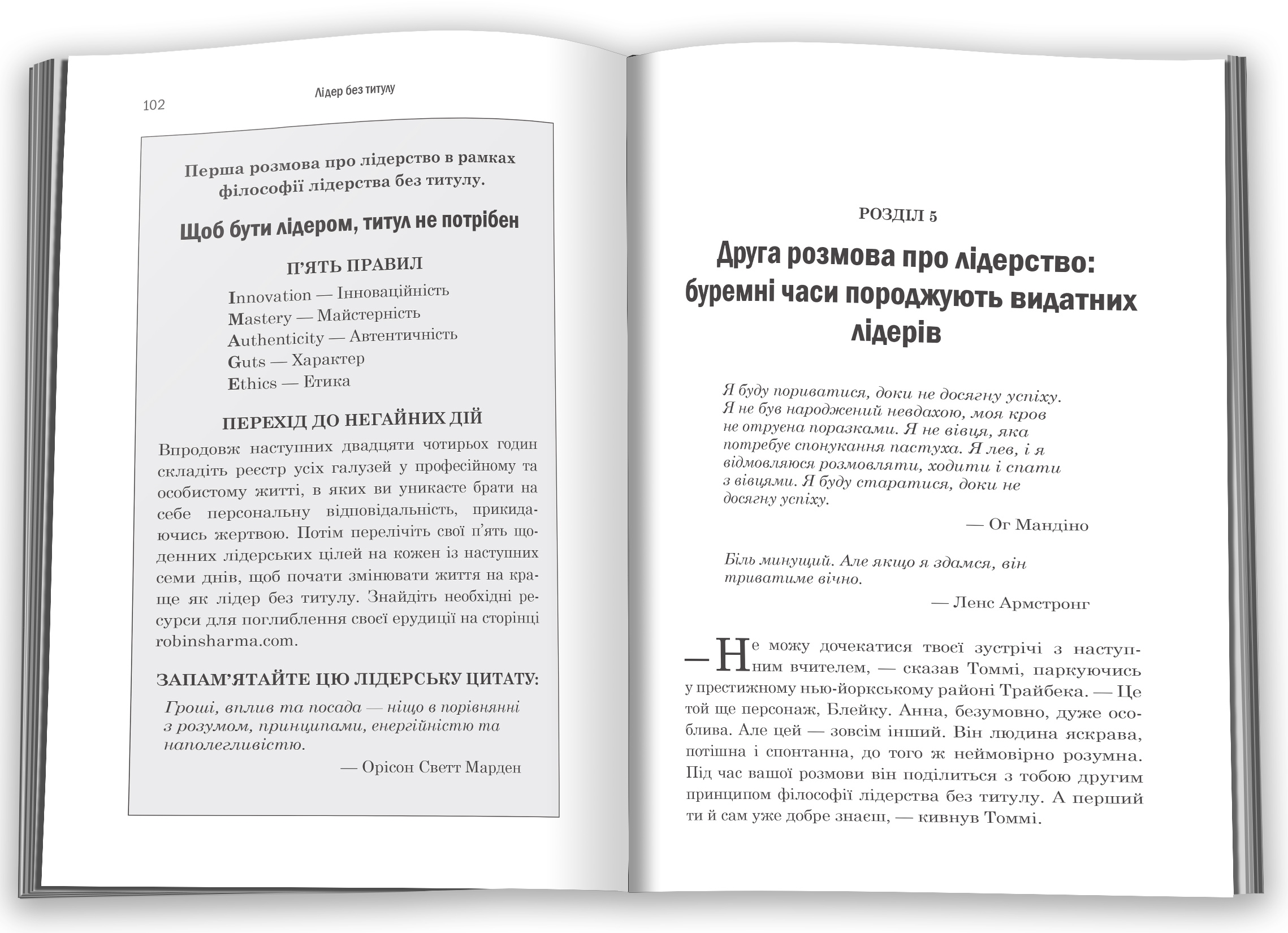 102

Лідер без титулу

Перша розмова про лідерство в рамках філософії лідерства без титулу.

Щоб бути лідером, титул не потрібен

П'ЯТЬ ПРАВИЛ

Innovation — Інноваційність
Mastery — Майстерність
Authenticity — Автентичність
Guts — Характер
Ethics — Етика

ПЕРЕХІД ДО НЕГАЙНИХ ДІЙ

Впродовж наступних двадцяти чотирьох годин складіть реєстр усіх галузей у професійному та особистому житті, в яких ви уникаєте брати на себе персональну відповідальність, прикидаючись жертвою. Потім перелічіть свої п'ять щоденних лідерських цілей на кожен із наступних семи днів, щоб почати змінювати життя на краще як лідер без титулу. Знайдіть необхідні ресурси для поглиблення своєї ерудиції на сторінці robinsharma.com.

ЗАПАМ'ЯТАЙТЕ ЦЮ ЛІДЕРСЬКУ ЦИТАТУ:

Гроші, вплив та посада — ніщо в порівнянні з розумом, принципами, енергійністю та наполегливістю.

— Орісон Светт Марден

РОЗДІЛ 5

Друга розмова про лідерство: буремні часи породжують видатних лідерів

Я буду пориватися, доки не досягну успіху. Я не був народжений невдахою, моя кров не отруєна поразками. Я не вівця, яка потребує спонукання пастуха. Я лев, і я відмовляюся розмовляти, ходити і спати з вівцями. Я буду старатися, доки не досягну успіху.

— Ог Мандіно

Біль минущий. Але якщо я здамся, він триватиме вічно.

— Ленс Армстронг

— Не можу дочекатися твоєї зустрічі з наступним вчителем, — сказав Томмі, паркуючись у престижному нью-йоркському районі Трайбека. — Це той ще персонаж, Блейку. Анна, безумовно, дуже особлива. Але цей — зовсім інший. Він людина яскрава, потішна і спонтанна, до того ж неймовірно розумна. Під час вашої розмови він поділиться з тобою другим принципом філософії лідерства без титулу. А перший ти й сам уже добре знаєш, — кивнув Томмі.